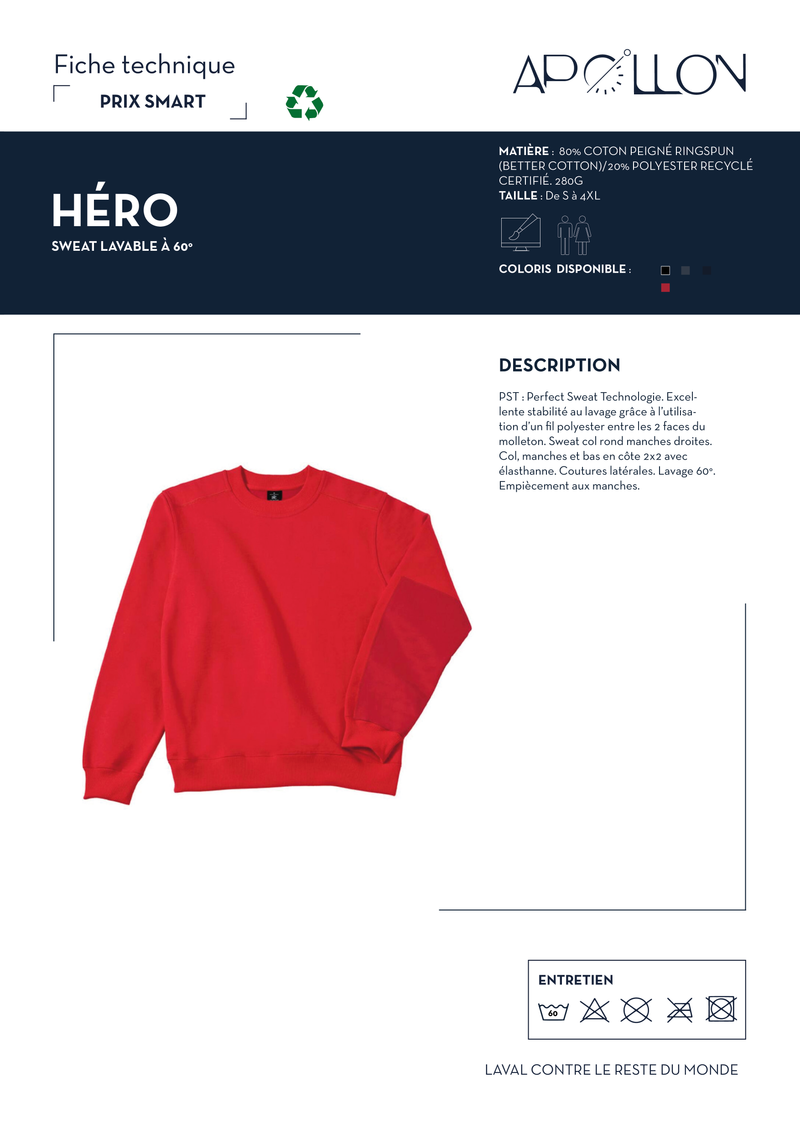 Fiche technique

PRIX SMART

APOLLON

HÉRO

SWEAT LAVABLE À 60°

MATIÈRE : 80% COTON PEIGNÉ RINGSPUN (BETTER COTTON)/20% POLYESTER RECYCLÉ CERTIFIÉ. 280G
TAILLE : De S à 4XL

COLORIS DISPONIBLE :

DESCRIPTION

PST : Perfect Sweat Technologie. Excellente stabilité au lavage grâce à l'utilisation d'un fil polyester entre les 2 faces du molleton. Sweat col rond manches droites. Col, manches et bas en côte 2x2 avec élasthanne. Coutures latérales. Lavage 60°. Empiècement aux manches.

ENTRETIEN

60

LAVAL CONTRE LE RESTE DU MONDE